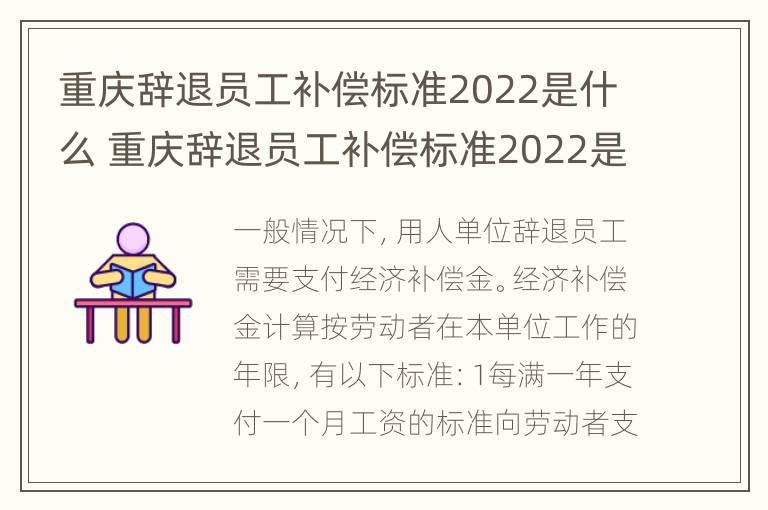 重庆辞退员工补偿标准2022是什么 重庆辞退员工补偿标准2022是

一般情况下, 用人单位辞退员工需要支付经济补偿金。经济补偿金计算按劳动者在本单位工作的年限, 有以下标准: 1每满一年支付一个月工资的标准向劳动者支